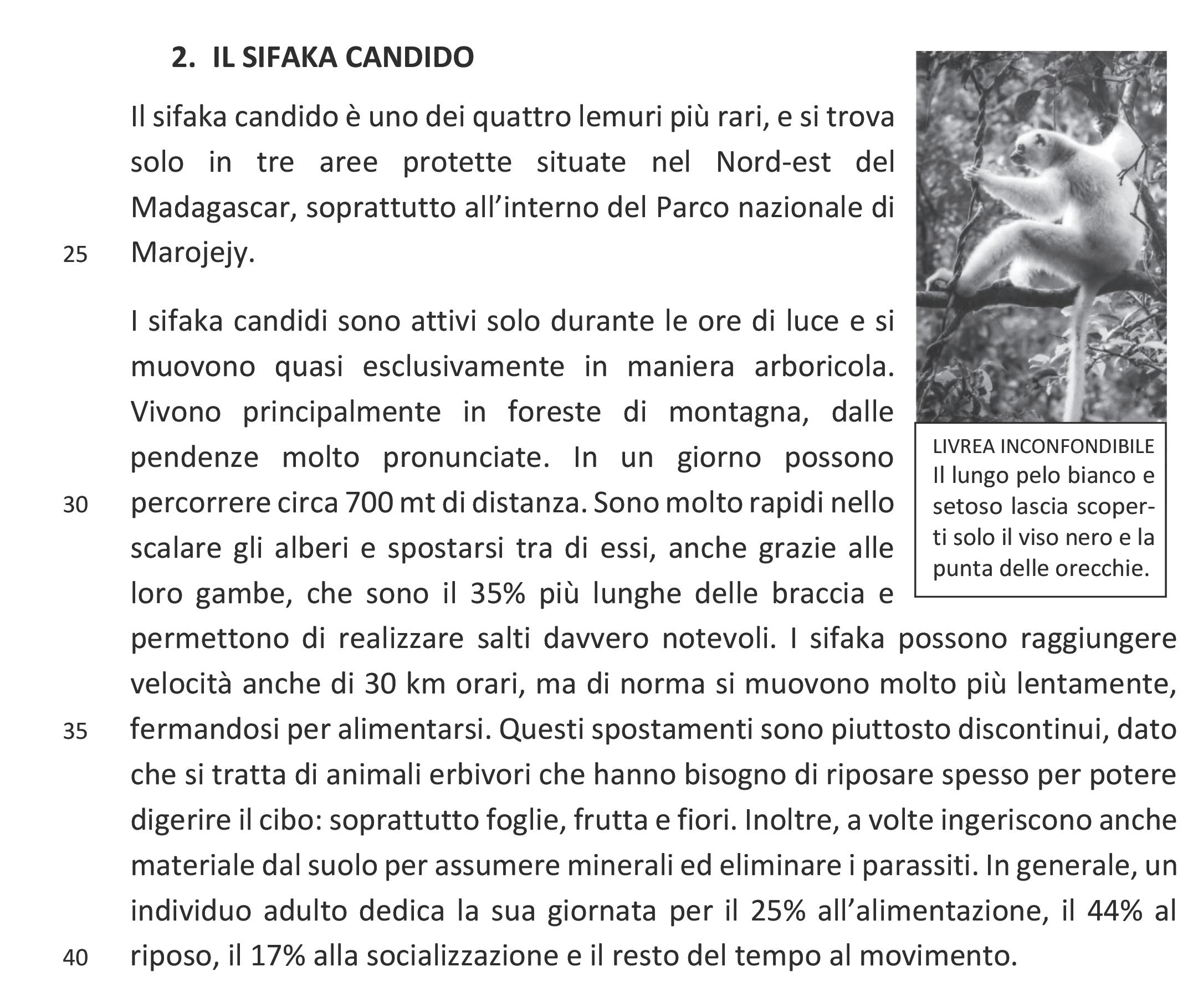 2. IL SIFAKA CANDIDO

Il sifaka candido è uno dei quattro lemuri più rari, e si trova solo in tre aree protette situate nel Nord-est del Madagascar, soprattutto all'interno del Parco nazionale di
25 Marojejy.

I sifaka candidi sono attivi solo durante le ore di luce e si muovono quasi esclusivamente in maniera arboricola. Vivono principalmente in foreste di montagna, dalle pendenze molto pronunciate. In un giorno possono
30 percorrere circa 700 mt di distanza. Sono molto rapidi nello scalare gli alberi e spostarsi tra di essi, anche grazie alle loro gambe, che sono il 35% più lunghe delle braccia e permettono di realizzare salti davvero notevoli. I sifaka possono raggiungere velocità anche di 30 km orari, ma di norma si muovono molto più lentamente,
35 fermandosi per alimentarsi. Questi spostamenti sono piuttosto discontinui, dato che si tratta di animali erbivori che hanno bisogno di riposare spesso per potere digerire il cibo: soprattutto foglie, frutta e fiori. Inoltre, a volte ingeriscono anche materiale dal suolo per assumere minerali ed eliminare i parassiti. In generale, un individuo adulto dedica la sua giornata per il 25% all'alimentazione, il 44% al
40 riposo, il 17% alla socializzazione e il resto del tempo al movimento.

LIVREA INCONFONDIBILE
Il lungo pelo bianco e setoso lascia scoperti solo il viso nero e la punta delle orecchie.